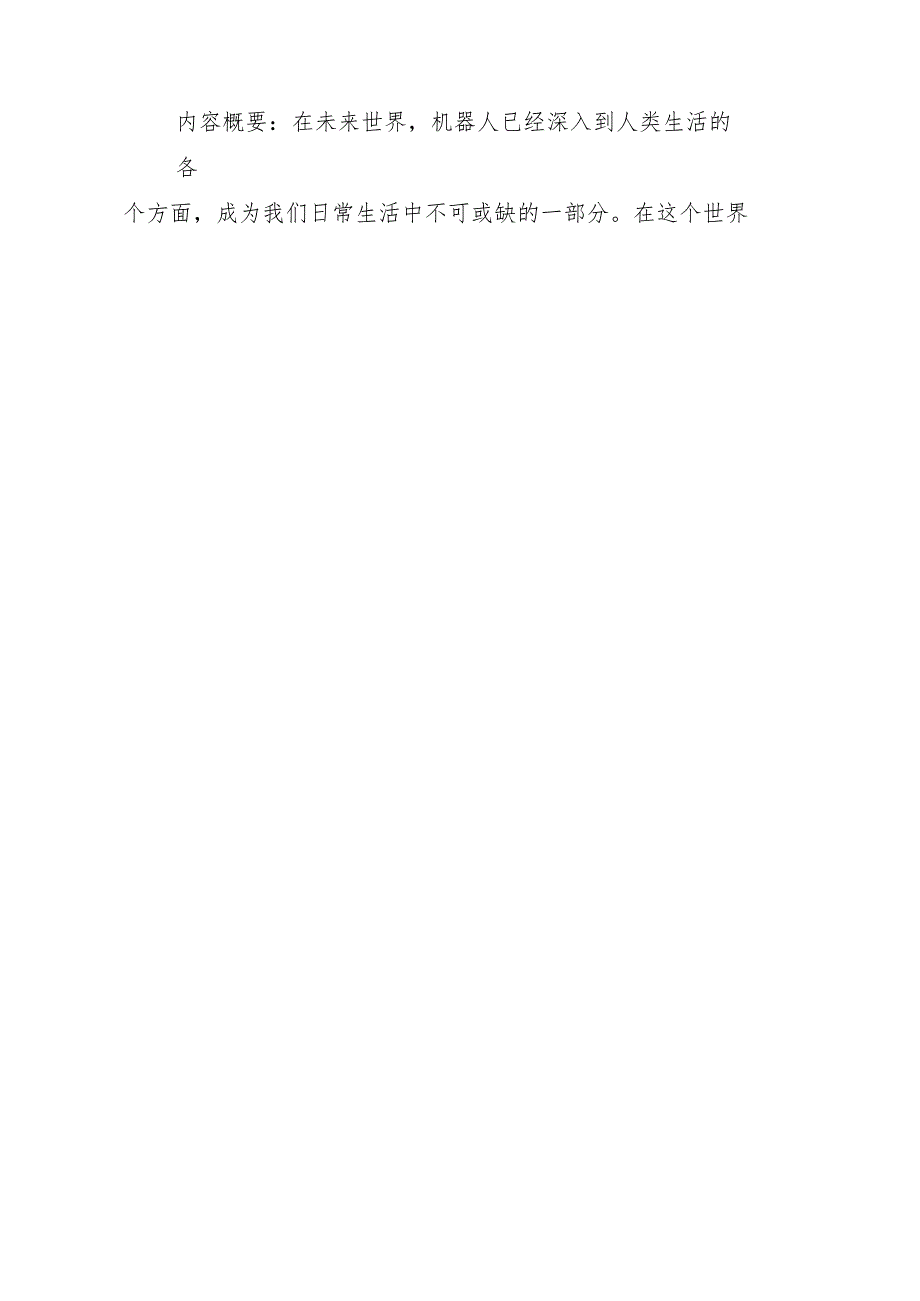 内容概要：在未来世界，机器人已经深入到人类生活的各个方面，成为我们日常生活中不可或缺的一部分。在这个世界